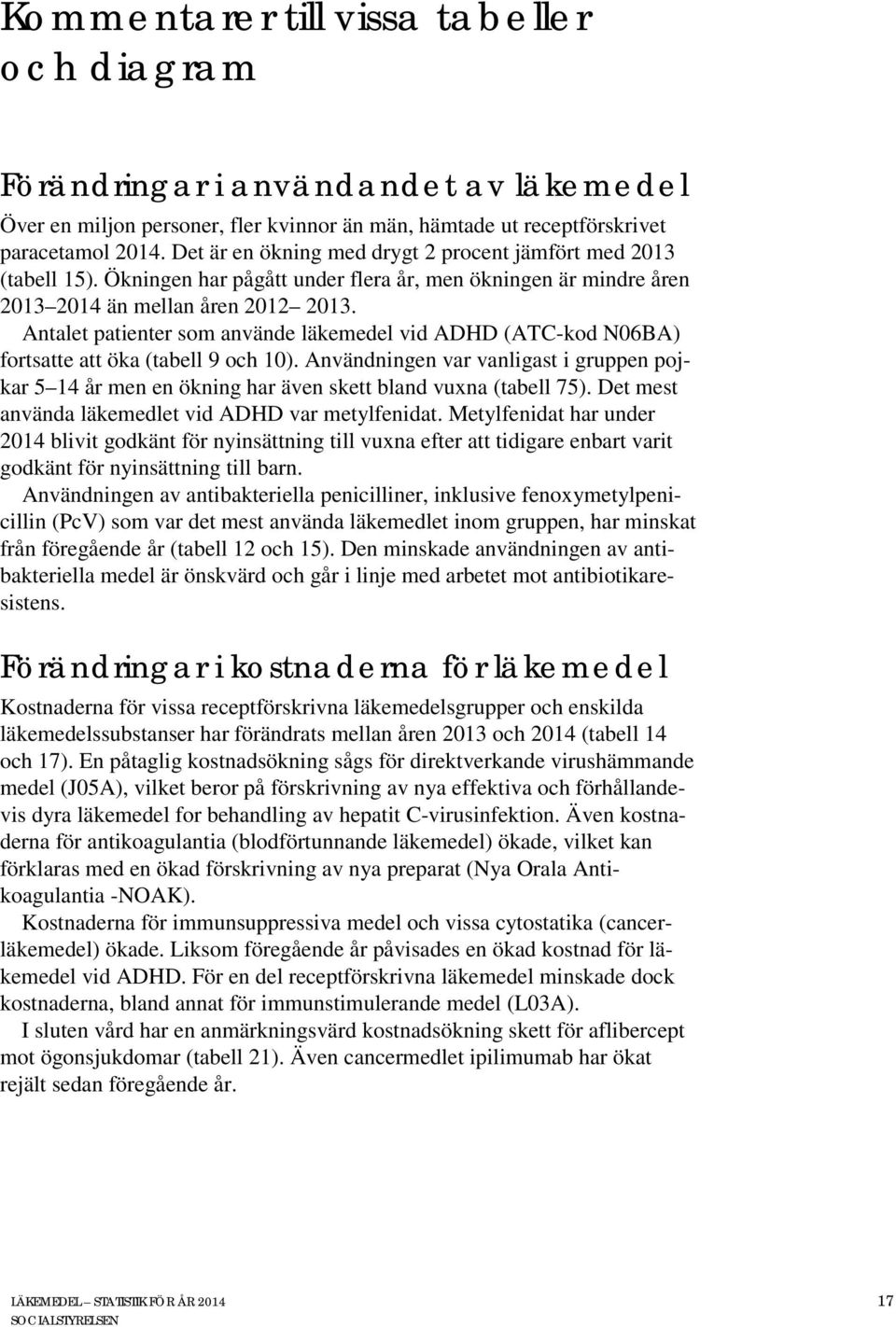 Kommentarer till vissa tabeller och diagram

Förändringar i användandet av läkemedel

Över en miljon personer, fler kvinnor än män, hämtade ut receptförskrivet paracetamol 2014. Det är en ökning med drygt 2 procent jämfört med 2013 (tabell 15). Ökningen har pågått under flera år, men ökningen är mindre åren 2013 2014 än mellan åren 2012 2013.

Antalet patienter som använde läkemedel vid ADHD (ATC-kod N06BA) fortsatte att öka (tabell 9 och 10). Användningen var vanligast i gruppen pojkar 5 14 år men en ökning har även skett bland vuxna (tabell 75). Det mest använda läkemedlet vid ADHD var metylfenidat. Metylfenidat har under 2014 blivit godkänt för nyinsättning till vuxna efter att tidigare enbart varit godkänt för nyinsättning till barn.

Användningen av antibakteriella penicilliner, inklusive fenoxymetylpenicillin (PcV) som var det mest använda läkemedlet inom gruppen, har minskat från föregående år (tabell 12 och 15). Den minskade användningen av antibakteriella medel är önskvärd och går i linje med arbetet mot antibiotikaresistens.

Förändringar i kostnaderna för läkemedel

Kostnaderna för vissa receptförskrivna läkemedelsgrupper och enskilda läkemedelssubstanser har förändrats mellan åren 2013 och 2014 (tabell 14 och 17). En påtaglig kostnadsökning sågs för direktverkande virushämmande medel (J05A), vilket beror på förskrivning av nya effektiva och förhållandevis dyra läkemedel for behandling av hepatit C-virusinfektion. Även kostnaderna för antikoagulantia (blodförtunnande läkemedel) ökade, vilket kan förklaras med en ökad förskrivning av nya preparat (Nya Orala Antikoagulantia -NOAK).

Kostnaderna för immunsuppressiva medel och vissa cytostatika (cancerläkemedel) ökade. Liksom föregående år påvisades en ökad kostnad för läkemedel vid ADHD. För en del receptförskrivna läkemedel minskade dock kostnaderna, bland annat för immunstimulerande medel (L03A).

I sluten vård har en anmärkningsvärd kostnadsökning skett för aflibercept mot ögonsjukdomar (tabell 21). Även cancermedlet ipilimumab har ökat rejält sedan föregående år.

LÄKEMEDEL STATISTIK FÖR ÅR 2014
SOCIALSTYRELSEN

17